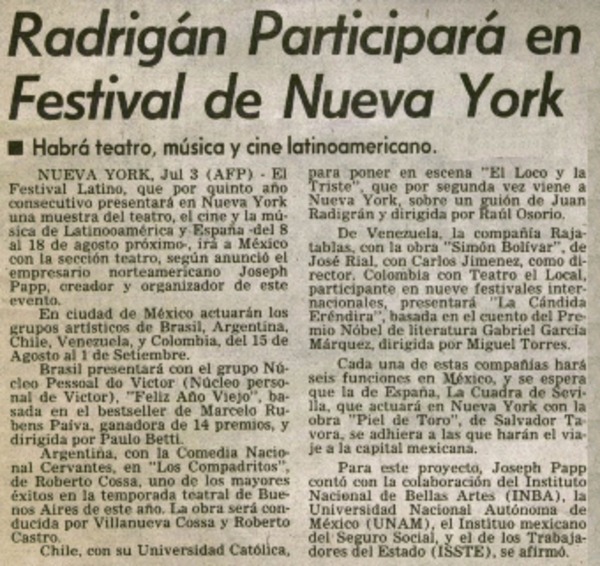 Radrigán Participará en Festival de Nueva York

■ Habrá teatro, música y cine latinoamericano.

NUEVA YORK, Jul 3 (AFP) - El Festival Latino, que por quinto año consecutivo presentará en Nueva York una muestra del teatro, el cine y la música de Latinooamérica y España -del 8 al 18 de agosto próximo-, irá a México con la sección teatro, según anunció el empresario norteamericano Joseph Papp, creador y organizador de este evento.

En ciudad de México actuarán los grupos artísticos de Brasil, Argentina, Chile, Venezuela, y Colombia, del 15 de Agosto al 1 de Setiembre.

Brasil presentará con el grupo Núcleo Pessoal do Victor (Núcleo personal de Victor), "Feliz Año Viejo", basada en el bestseller de Marcelo Rubens Paiva, ganadora de 14 premios, y dirigida por Paulo Betti.

Argentina, con la Comedia Nacional Cervantes, en "Los Compadritos", de Roberto Cossa, uno de los mayores éxitos en la temporada teatral de Buenos Aires de este año. La obra será conducida por Villanueva Cossa y Roberto Castro.

Chile, con su Universidad Católica, para poner en escena "El Loco y la Triste", que por segunda vez viene a Nueva York, sobre un guión de Juan Radigrán y dirigida por Raúl Osorio.

De Venezuela, la compañía Rajatablas, con la obra "Simón Bolívar", de José Rial, con Carlos Jimenez, como director. Colombia con Teatro el Local, participante en nueve festivales internacionales, presentará "La Cándida Eréndira", basada en el cuento del Premio Nóbel de literatura Gabriel García Márquez, dirigida por Miguel Torres.

Cada una de estas compañías hará seis funciones en México, y se espera que la de España, La Cuadra de Sevilla, que actuará en Nueva York con la obra "Piel de Toro", de Salvador Tavora, se adhiera a las que harán el viaje a la capital mexicana.

Para este proyecto, Joseph Papp contó con la colaboración del Instituto Nacional de Bellas Artes (INBA), la Universidad Nacional Autónoma de México (UNAM), el Instituo mexicano del Seguro Social, y el de los Trabajadores del Estado (ISSTE), se afirmó.